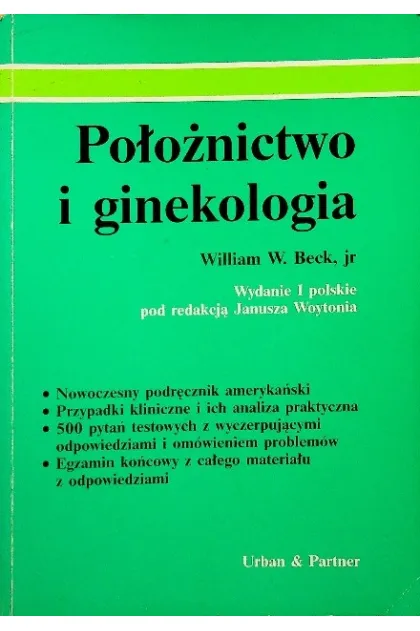 Położnictwo
i ginekologia

William W. Beck, jr

Wydanie I polskie
pod redakcją Janusza Woytonia

• Nowoczesny podręcznik amerykański
• Przypadki kliniczne i ich analiza praktyczna
• 500 pytań testowych z wyczerpującymi odpowiedziami i omówieniem problemów
• Egzamin końcowy z całego materiału z odpowiedziami

Urban & Partner